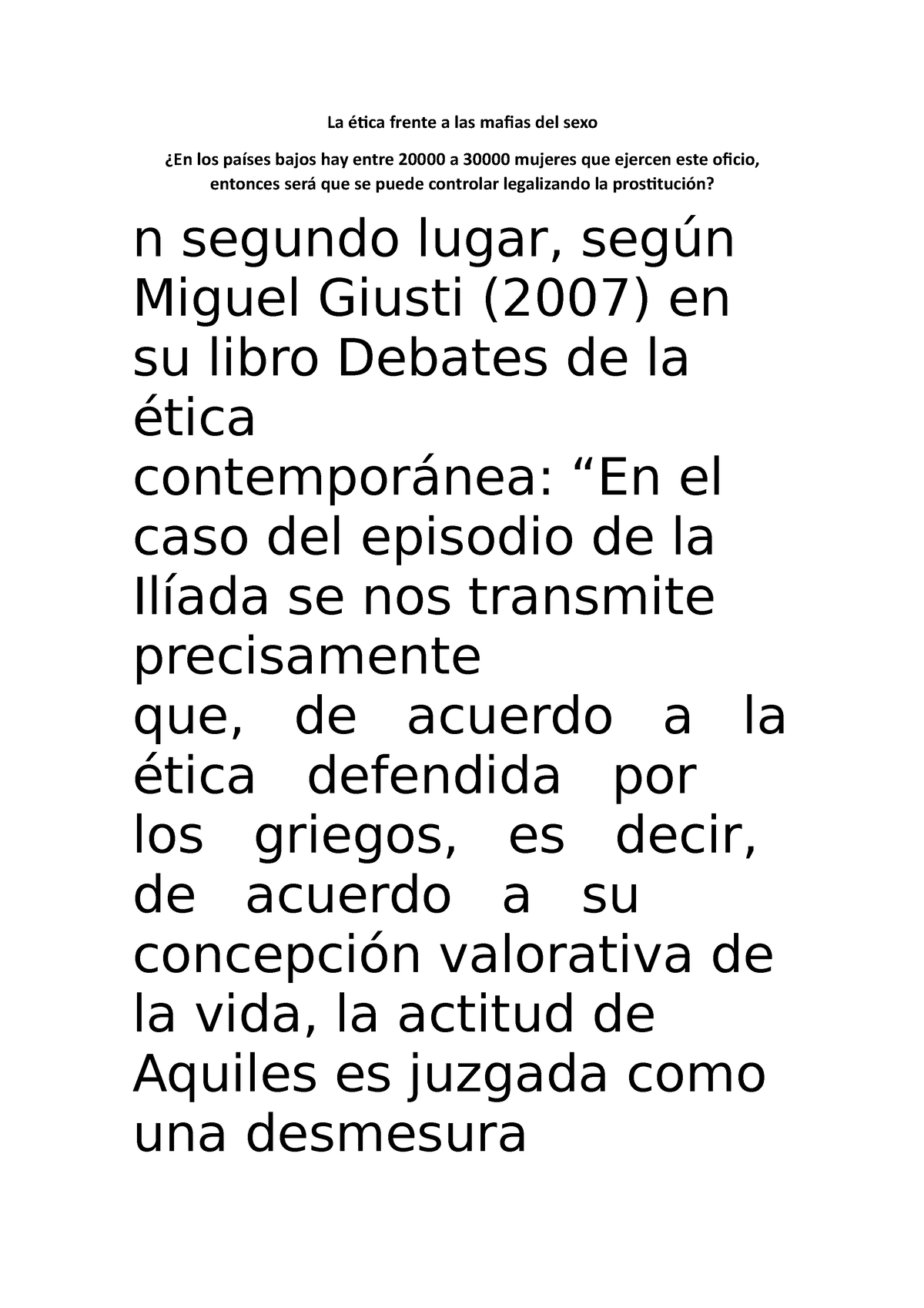 La ética frente a las mafias del sexo

¿En los países bajos hay entre 20000 a 30000 mujeres que ejercen este oficio, entonces será que se puede controlar legalizando la prostitución?

n segundo lugar, según Miguel Giusti (2007) en su libro Debates de la ética contemporánea: “En el caso del episodio de la Ilíada se nos transmite precisamente que, de acuerdo a la ética defendida por los griegos, es decir, de acuerdo a su concepción valorativa de la vida, la actitud de Aquiles es juzgada como una desmesura